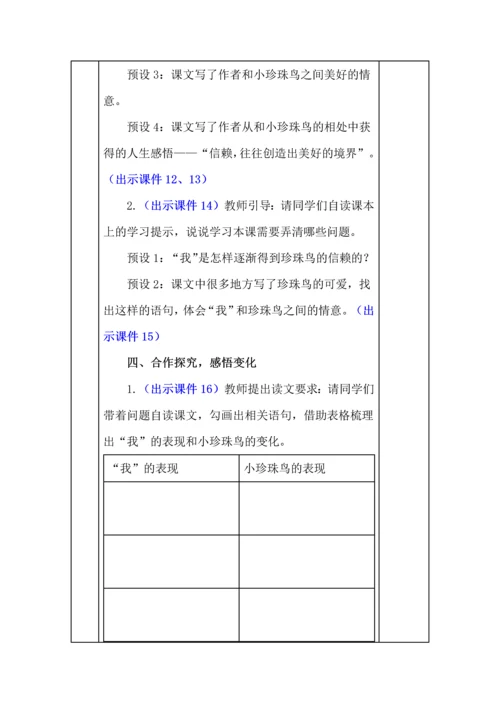 预设 3：课文写了作者和小珍珠鸟之间美好的情意。

预设 4：课文写了作者从和小珍珠鸟的相处中获得的人生感悟——“信赖，往往创造出美好的境界”。（出示课件 12、13）

2.（出示课件 14）教师引导：请同学们自读课本上的学习提示，说说学习本课需要弄清哪些问题。

预设 1：“我”是怎样逐渐得到珍珠鸟的信赖的？

预设 2：课文中很多地方写了珍珠鸟的可爱，找出这样的语句，体会“我”和珍珠鸟之间的情意。（出示课件 15）

四、合作探究，感悟变化

1.（出示课件 16）教师提出读文要求：请同学们带着问题自读课文，勾画出相关语句，借助表格梳理出“我”的表现和小珍珠鸟的变化。

| “我”的表现 | 小珍珠鸟的表现 |
|---|---|
| | |
| | |
| | |